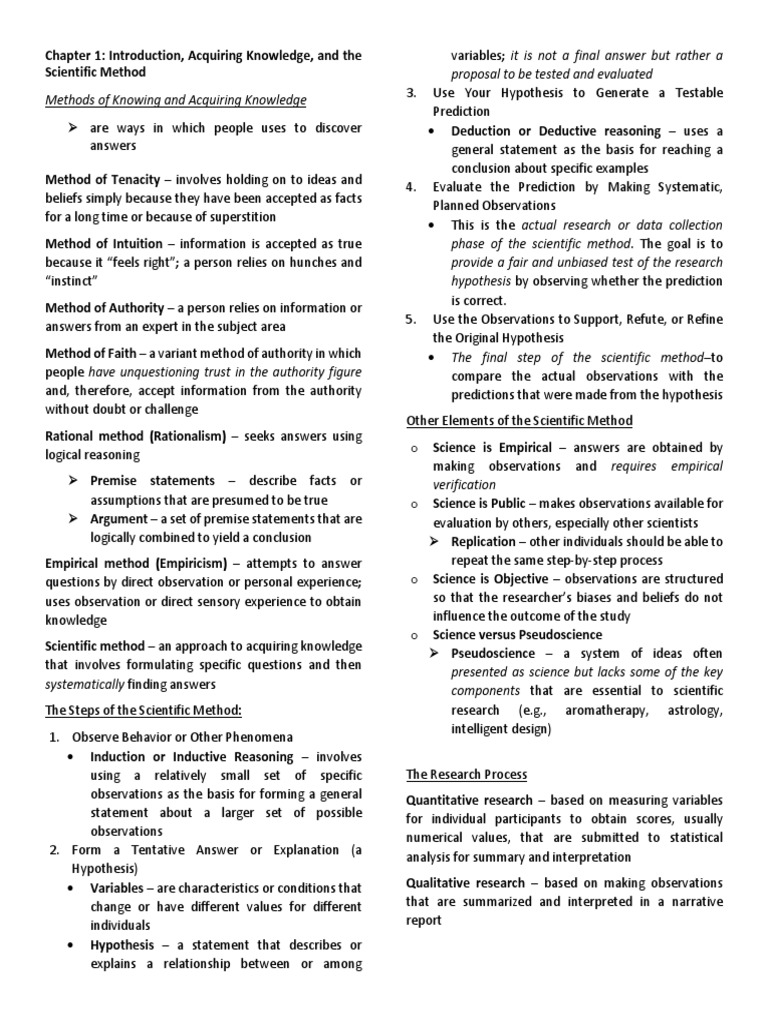 Chapter 1: Introduction, Acquiring Knowledge, and the Scientific Method

Methods of Knowing and Acquiring Knowledge

➢ are ways in which people uses to discover answers

Method of Tenacity – involves holding on to ideas and beliefs simply because they have been accepted as facts for a long time or because of superstition

Method of Intuition – information is accepted as true because it "feels right"; a person relies on hunches and "instinct"

Method of Authority – a person relies on information or answers from an expert in the subject area

Method of Faith – a variant method of authority in which people have unquestioning trust in the authority figure and, therefore, accept information from the authority without doubt or challenge

Rational method (Rationalism) – seeks answers using logical reasoning

➢ Premise statements – describe facts or assumptions that are presumed to be true
➢ Argument – a set of premise statements that are logically combined to yield a conclusion

Empirical method (Empiricism) – attempts to answer questions by direct observation or personal experience; uses observation or direct sensory experience to obtain knowledge

Scientific method – an approach to acquiring knowledge that involves formulating specific questions and then systematically finding answers

The Steps of the Scientific Method:

1. Observe Behavior or Other Phenomena
• Induction or Inductive Reasoning – involves using a relatively small set of specific observations as the basis for forming a general statement about a larger set of possible observations
2. Form a Tentative Answer or Explanation (a Hypothesis)
• Variables – are characteristics or conditions that change or have different values for different individuals
• Hypothesis – a statement that describes or explains a relationship between or among variables; it is not a final answer but rather a proposal to be tested and evaluated
3. Use Your Hypothesis to Generate a Testable Prediction
• Deduction or Deductive reasoning – uses a general statement as the basis for reaching a conclusion about specific examples
4. Evaluate the Prediction by Making Systematic, Planned Observations
• This is the actual research or data collection phase of the scientific method. The goal is to provide a fair and unbiased test of the research hypothesis by observing whether the prediction is correct.
5. Use the Observations to Support, Refute, or Refine the Original Hypothesis
• The final step of the scientific method–to compare the actual observations with the predictions that were made from the hypothesis

Other Elements of the Scientific Method

o Science is Empirical – answers are obtained by making observations and requires empirical verification
o Science is Public – makes observations available for evaluation by others, especially other scientists
➢ Replication – other individuals should be able to repeat the same step-by-step process
o Science is Objective – observations are structured so that the researcher's biases and beliefs do not influence the outcome of the study
o Science versus Pseudoscience
➢ Pseudoscience – a system of ideas often presented as science but lacks some of the key components that are essential to scientific research (e.g., aromatherapy, astrology, intelligent design)

The Research Process

Quantitative research – based on measuring variables for individual participants to obtain scores, usually numerical values, that are submitted to statistical analysis for summary and interpretation

Qualitative research – based on making observations that are summarized and interpreted in a narrative report